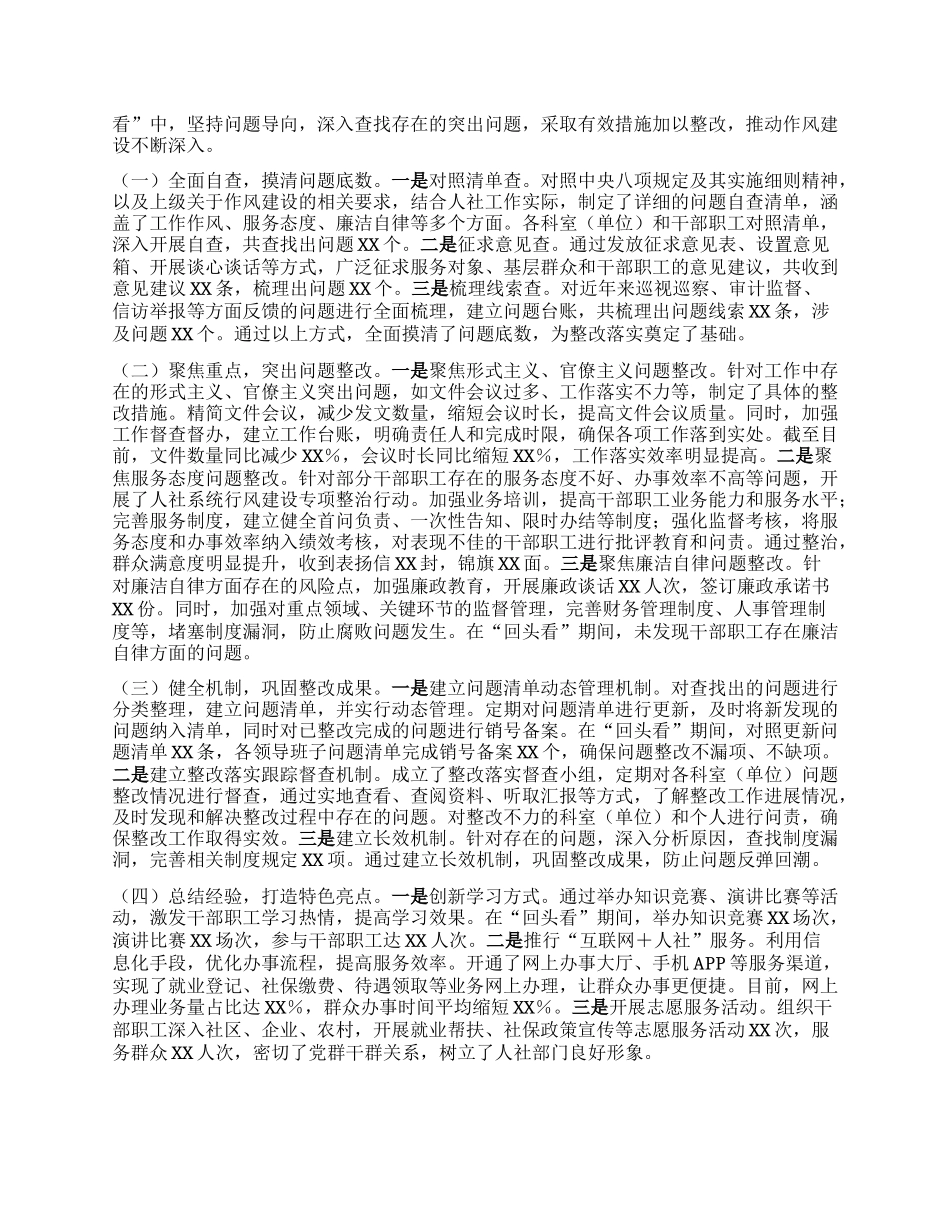 看”中，坚持问题导向，深入查找存在的突出问题，采取有效措施加以整改，推动作风建设不断深入。

（一）全面自查，摸清问题底数。一是对照清单查。对照中央八项规定及其实施细则精神，以及上级关于作风建设的相关要求，结合人社工作实际，制定了详细的问题自查清单，涵盖了工作作风、服务态度、廉洁自律等多个方面。各科室（单位）和干部职工对照清单，深入开展自查，共查找出问题XX个。二是征求意见查。通过发放征求意见表、设置意见箱、开展谈心谈话等方式，广泛征求服务对象、基层群众和干部职工的意见建议，共收到意见建议XX条，梳理出问题XX个。三是梳理线索查。对近年来巡视巡察、审计监督、信访举报等方面反馈的问题进行全面梳理，建立问题台账，共梳理出问题线索XX条，涉及问题XX个。通过以上方式，全面摸清了问题底数，为整改落实奠定了基础。

（二）聚焦重点，突出问题整改。一是聚焦形式主义、官僚主义问题整改。针对工作中存在的形式主义、官僚主义突出问题，如文件会议过多、工作落实不力等，制定了具体的整改措施。精简文件会议，减少发文数量，缩短会议时长，提高文件会议质量。同时，加强工作督查督办，建立工作台账，明确责任人和完成时限，确保各项工作落到实处。截至目前，文件数量同比减少XX%，会议时长同比缩短XX%，工作落实效率明显提高。二是聚焦服务态度问题整改。针对部分干部职工存在的服务态度不好、办事效率不高等问题，开展了人社系统行风建设专项整治行动。加强业务培训，提高干部职工业务能力和服务水平；完善服务制度，建立健全首问负责、一次性告知、限时办结等制度；强化监督考核，将服务态度和办事效率纳入绩效考核，对表现不佳的干部职工进行批评教育和问责。通过整治，群众满意度明显提升，收到表扬信XX封，锦旗XX面。三是聚焦廉洁自律问题整改。针对廉洁自律方面存在的风险点，加强廉政教育，开展廉政谈话XX人次，签订廉政承诺书XX份。同时，加强对重点领域、关键环节的监督管理，完善财务管理制度、人事管理制度等，堵塞制度漏洞，防止腐败问题发生。在“回头看”期间，未发现干部职工存在廉洁自律方面的问题。

（三）健全机制，巩固整改成果。一是建立问题清单动态管理机制。对查找出的问题进行分类整理，建立问题清单，并实行动态管理。定期对问题清单进行更新，及时将新发现的问题纳入清单，同时对已整改完成的问题进行销号备案。在“回头看”期间，对照更新问题清单XX条，各领导班子问题清单完成销号备案XX个，确保问题整改不漏项、不缺项。二是建立整改落实跟踪督查机制。成立了整改落实督查小组，定期对各科室（单位）问题整改情况进行督查，通过实地查看、查阅资料、听取汇报等方式，了解整改工作进展情况，及时发现和解决整改过程中存在的问题。对整改不力的科室（单位）和个人进行问责，确保整改工作取得实效。三是建立长效机制。针对存在的问题，深入分析原因，查找制度漏洞，完善相关制度规定XX项。通过建立长效机制，巩固整改成果，防止问题反弹回潮。

（四）总结经验，打造特色亮点。一是创新学习方式。通过举办知识竞赛、演讲比赛等活动，激发干部职工学习热情，提高学习效果。在“回头看”期间，举办知识竞赛XX场次，演讲比赛XX场次，参与干部职工达XX人次。二是推行“互联网＋人社”服务。利用信息化手段，优化办事流程，提高服务效率。开通了网上办事大厅、手机APP等服务渠道，实现了就业登记、社保缴费、待遇领取等业务网上办理，让群众办事更便捷。目前，网上办理业务量占比达XX%，群众办事时间平均缩短XX%。三是开展志愿服务活动。组织干部职工深入社区、企业、农村，开展就业帮扶、社保政策宣传等志愿服务活动XX次，服务群众XX人次，密切了党群干群关系，树立了人社部门良好形象。